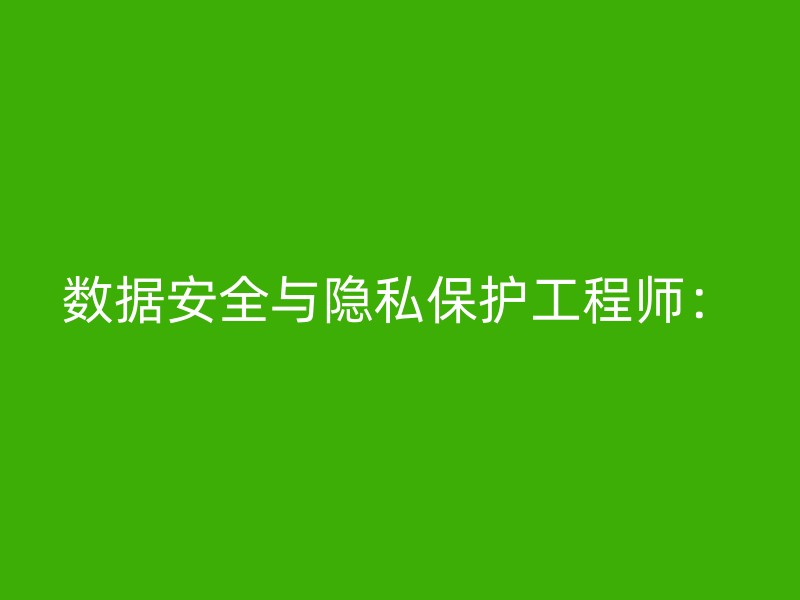 数据安全与隐私保护工程师：